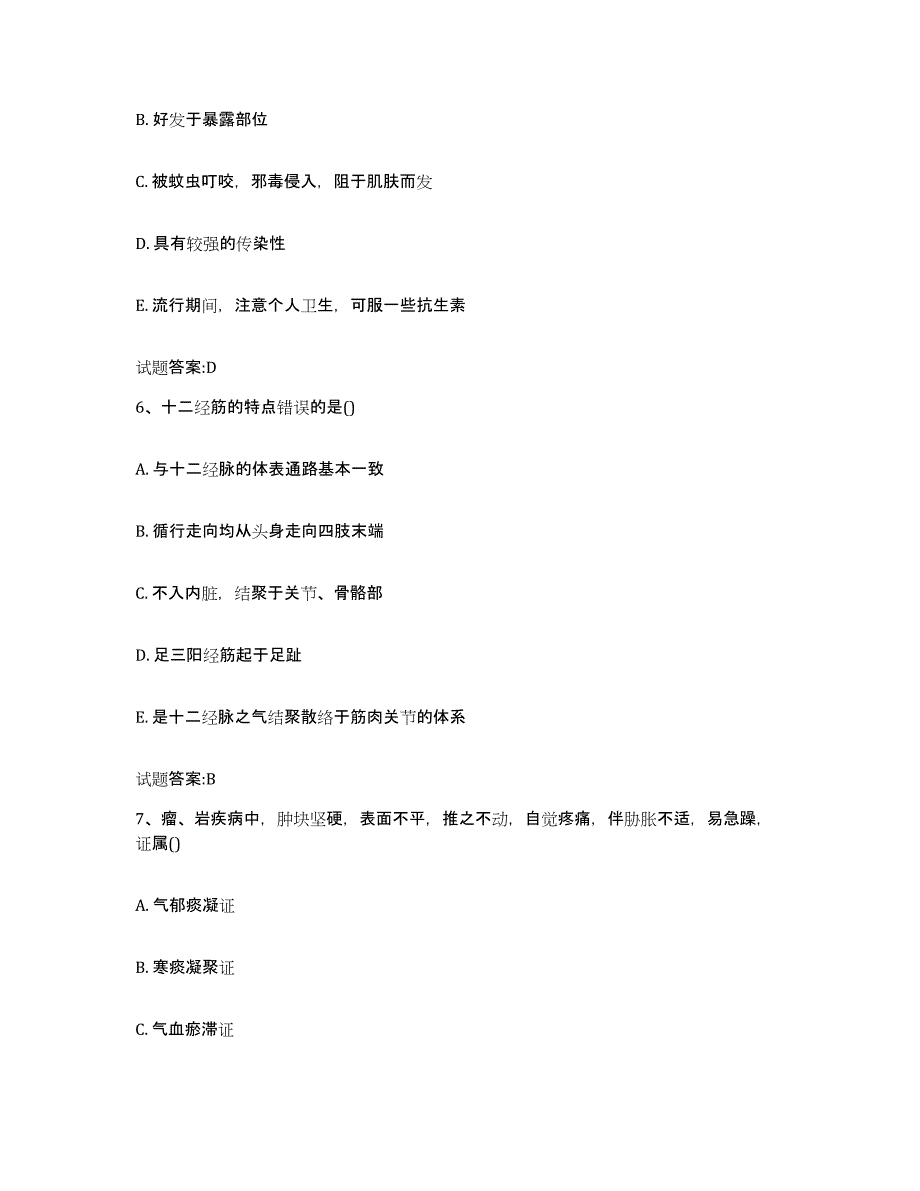 B. 好发于暴露部位

C. 被蚊虫叮咬，邪毒侵入，阻于肌肤而发

D. 具有较强的传染性

E. 流行期间，注意个人卫生，可服一些抗生素

试题答案:D

6、十二经筋的特点错误的是()

A. 与十二经脉的体表通路基本一致

B. 循行走向均从头身走向四肢末端

C. 不入内脏，结聚于关节、骨骼部

D. 足三阳经筋起于足趾

E. 是十二经脉之气结聚散络于筋肉关节的体系

试题答案:B

7、瘤、岩疾病中，肿块坚硬，表面不平，推之不动，自觉疼痛，伴胁胀不适，易急躁，证属()

A. 气郁痰凝证

B. 寒痰凝聚证

C. 气血瘀滞证